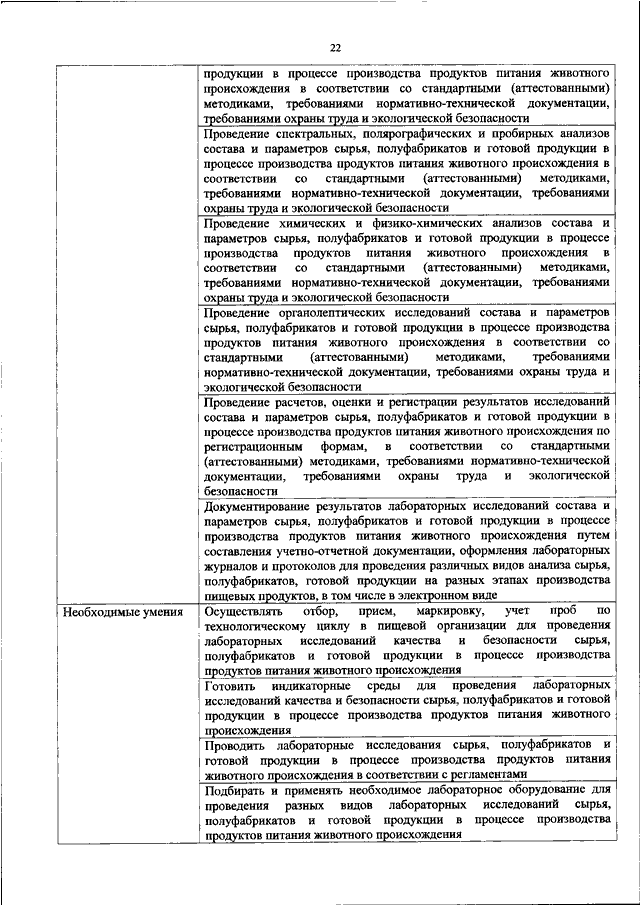 22

| | |
|---|---|
| | продукции в процессе производства продуктов питания животного происхождения в соответствии со стандартными (аттестованными) методиками, требованиями нормативно-технической документации, требованиями охраны труда и экологической безопасности |
| | Проведение спектральных, полярографических и пробирных анализов состава и параметров сырья, полуфабрикатов и готовой продукции в процессе производства продуктов питания животного происхождения в соответствии со стандартными (аттестованными) методиками, требованиями нормативно-технической документации, требованиями охраны труда и экологической безопасности |
| | Проведение химических и физико-химических анализов состава и параметров сырья, полуфабрикатов и готовой продукции в процессе производства продуктов питания животного происхождения в соответствии со стандартными (аттестованными) методиками, требованиями нормативно-технической документации, требованиями охраны труда и экологической безопасности |
| | Проведение органолептических исследований состава и параметров сырья, полуфабрикатов и готовой продукции в процессе производства продуктов питания животного происхождения в соответствии со стандартными (аттестованными) методиками, требованиями нормативно-технической документации, требованиями охраны труда и экологической безопасности |
| | Проведение расчетов, оценки и регистрации результатов исследований состава и параметров сырья, полуфабрикатов и готовой продукции в процессе производства продуктов питания животного происхождения по регистрационным формам, в соответствии со стандартными (аттестованными) методиками, требованиями нормативно-технической документации, требованиями охраны труда и экологической безопасности |
| | Документирование результатов лабораторных исследований состава и параметров сырья, полуфабрикатов и готовой продукции в процессе производства продуктов питания животного происхождения путем составления учетно-отчетной документации, оформления лабораторных журналов и протоколов для проведения различных видов анализа сырья, полуфабрикатов, готовой продукции на разных этапах производства пищевых продуктов, в том числе в электронном виде |
| Необходимые умения | Осуществлять отбор, прием, маркировку, учет проб по технологическому циклу в пищевой организации для проведения лабораторных исследований качества и безопасности сырья, полуфабрикатов и готовой продукции в процессе производства продуктов питания животного происхождения |
| | Готовить индикаторные среды для проведения лабораторных исследований качества и безопасности сырья, полуфабрикатов и готовой продукции в процессе производства продуктов питания животного происхождения |
| | Проводить лабораторные исследования сырья, полуфабрикатов и готовой продукции в процессе производства продуктов питания животного происхождения в соответствии с регламентами |
| | Подбирать и применять необходимое лабораторное оборудование для проведения разных видов лабораторных исследований сырья, полуфабрикатов и готовой продукции в процессе производства продуктов питания животного происхождения |